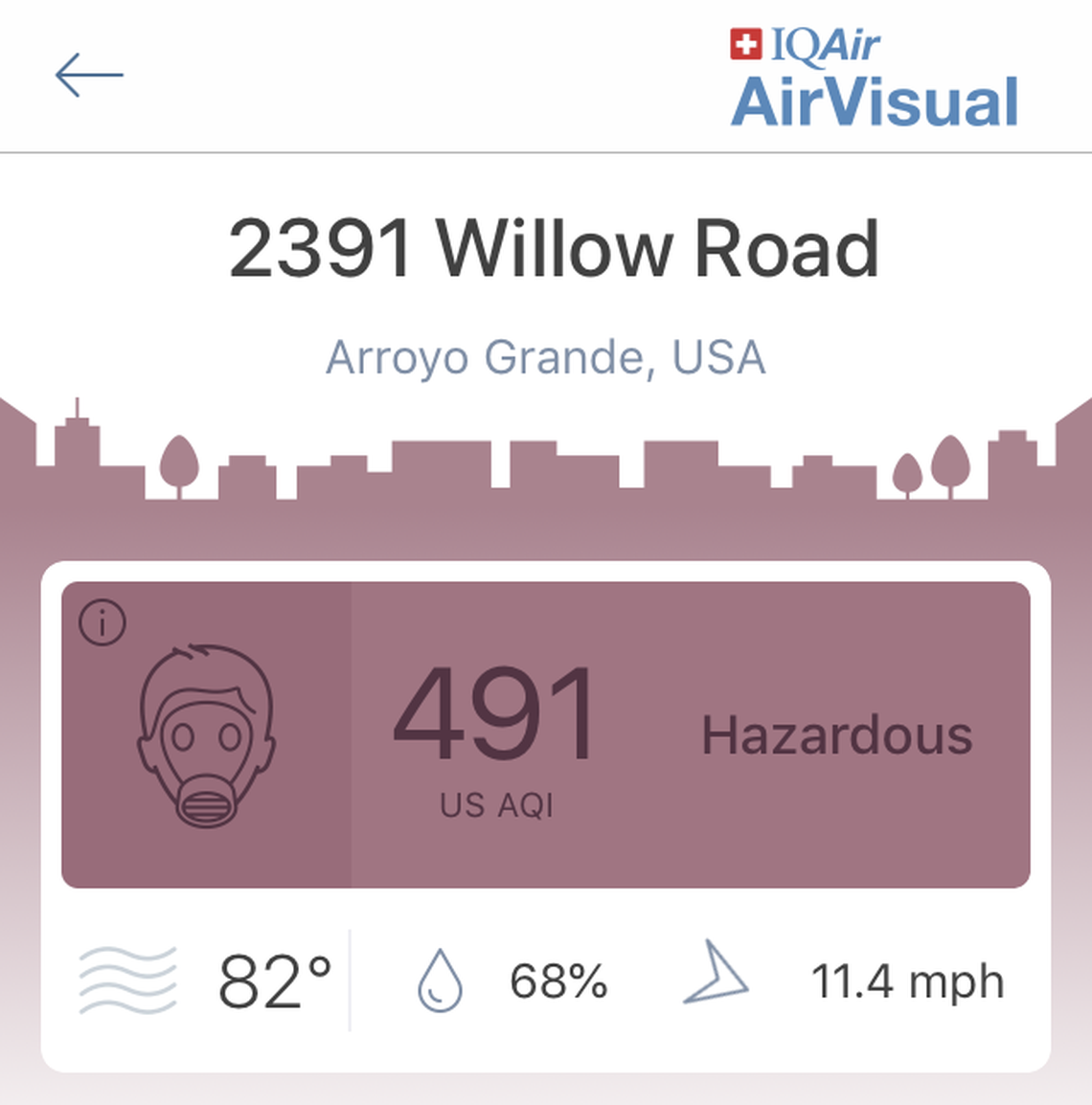 IQAir
AirVisual

2391 Willow Road

Arroyo Grande, USA

491
US AQI

Hazardous

82°

68%

11.4 mph